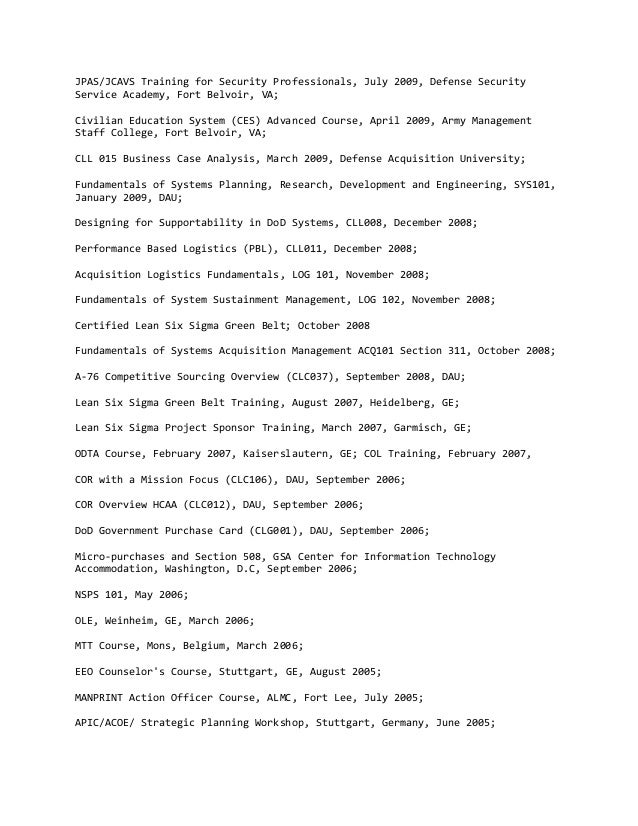 JPAS/JCAVS Training for Security Professionals, July 2009, Defense Security Service Academy, Fort Belvoir, VA;

Civilian Education System (CES) Advanced Course, April 2009, Army Management Staff College, Fort Belvoir, VA;

CLL 015 Business Case Analysis, March 2009, Defense Acquisition University;

Fundamentals of Systems Planning, Research, Development and Engineering, SYS101, January 2009, DAU;

Designing for Supportability in DoD Systems, CLL008, December 2008;

Performance Based Logistics (PBL), CLL011, December 2008;

Acquisition Logistics Fundamentals, LOG 101, November 2008;

Fundamentals of System Sustainment Management, LOG 102, November 2008;

Certified Lean Six Sigma Green Belt; October 2008

Fundamentals of Systems Acquisition Management ACQ101 Section 311, October 2008;

A-76 Competitive Sourcing Overview (CLC037), September 2008, DAU;

Lean Six Sigma Green Belt Training, August 2007, Heidelberg, GE;

Lean Six Sigma Project Sponsor Training, March 2007, Garmisch, GE;

ODTA Course, February 2007, Kaiserslautern, GE; COL Training, February 2007,

COR with a Mission Focus (CLC106), DAU, September 2006;

COR Overview HCAA (CLC012), DAU, September 2006;

DoD Government Purchase Card (CLG001), DAU, September 2006;

Micro-purchases and Section 508, GSA Center for Information Technology Accommodation, Washington, D.C, September 2006;

NSPS 101, May 2006;

OLE, Weinheim, GE, March 2006;

MTT Course, Mons, Belgium, March 2006;

EEO Counselor's Course, Stuttgart, GE, August 2005;

MANPRINT Action Officer Course, ALMC, Fort Lee, July 2005;

APIC/ACOE/ Strategic Planning Workshop, Stuttgart, Germany, June 2005;